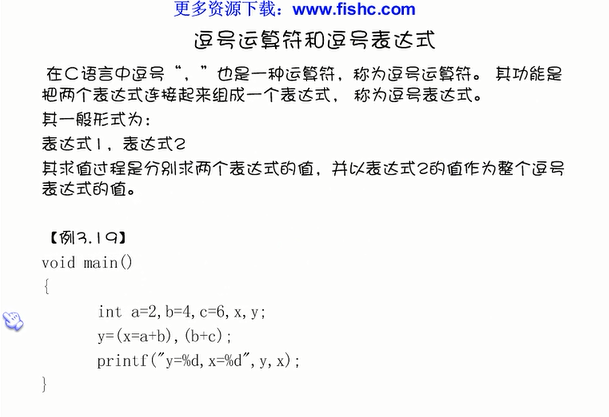 更多资源下载：www.fishc.com

逗号运算符和逗号表达式

在C语言中逗号“，”也是一种运算符，称为逗号运算符。其功能是把两个表达式连接起来组成一个表达式，称为逗号表达式。

其一般形式为：

表达式1，表达式2

其求值过程是分别求两个表达式的值，并以表达式2的值作为整个逗号表达式的值。

【例3.19】
void main()
{
int a=2,b=4,c=6,x,y;
y=(x=a+b),(b+c);
printf("y=%d,x=%d",y,x);
}